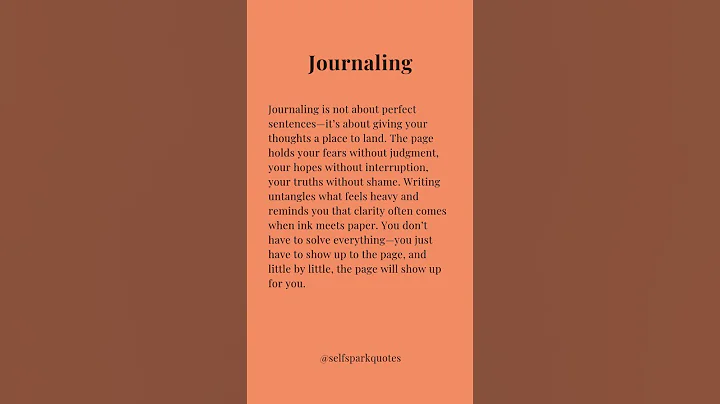 Journaling

Journaling is not about perfect sentences—it's about giving your thoughts a place to land. The page holds your fears without judgment, your hopes without interruption, your truths without shame. Writing untangles what feels heavy and reminds you that clarity often comes when ink meets paper. You don't have to solve everything—you just have to show up to the page, and little by little, the page will show up for you.

@selfsparkquotes